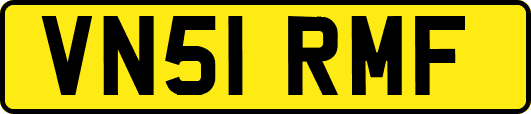 VN51 RMF